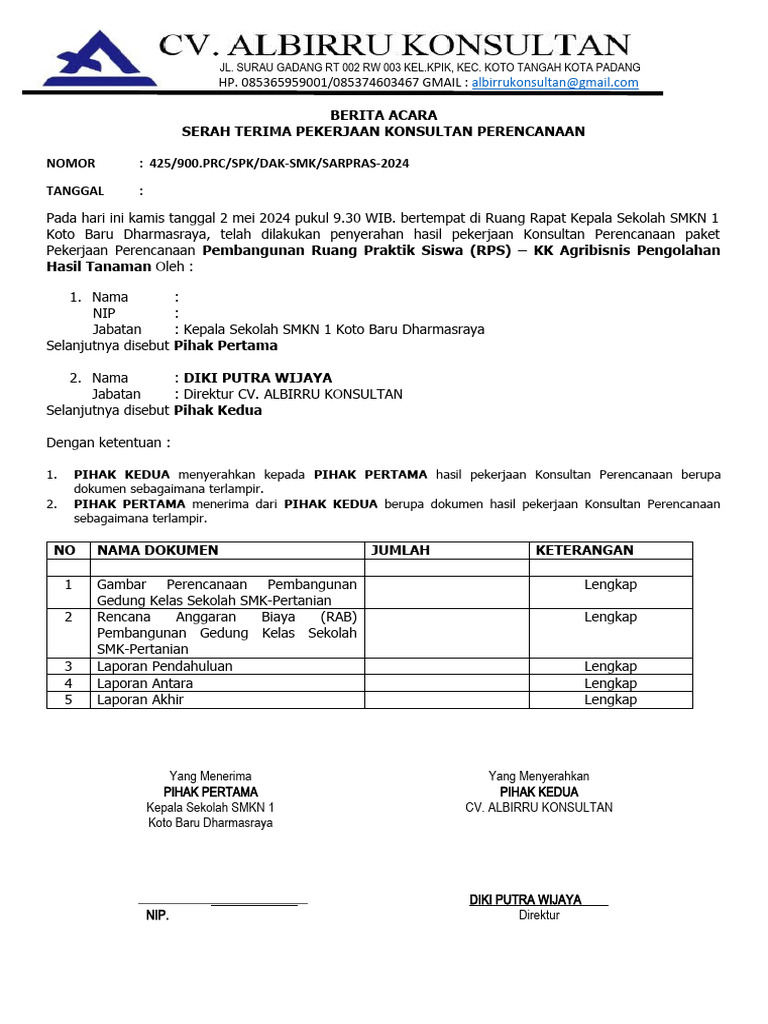 CV. ALBIRRU KONSULTAN
JL. SURAU GADANG RT 002 RW 003 KEL.KPIK, KEC. KOTO TANGAH KOTA PADANG
HP. 085365959001/085374603467 GMAIL : albirrukonsultan@gmail.com

BERITA ACARA
SERAH TERIMA PEKERJAAN KONSULTAN PERENCANAAN

NOMOR : 425/900.PRC/SPK/DAK-SMK/SARPRAS-2024

TANGGAL :

Pada hari ini kamis tanggal 2 mei 2024 pukul 9.30 WIB. bertempat di Ruang Rapat Kepala Sekolah SMKN 1 Koto Baru Dharmasraya, telah dilakukan penyerahan hasil pekerjaan Konsultan Perencanaan paket Pekerjaan Perencanaan Pembangunan Ruang Praktik Siswa (RPS) – KK Agribisnis Pengolahan Hasil Tanaman Oleh :

1. Nama :
NIP :
Jabatan : Kepala Sekolah SMKN 1 Koto Baru Dharmasraya
Selanjutnya disebut Pihak Pertama

2. Nama : DIKI PUTRA WIJAYA
Jabatan : Direktur CV. ALBIRRU KONSULTAN
Selanjutnya disebut Pihak Kedua

Dengan ketentuan :

1. PIHAK KEDUA menyerahkan kepada PIHAK PERTAMA hasil pekerjaan Konsultan Perencanaan berupa dokumen sebagaimana terlampir.
2. PIHAK PERTAMA menerima dari PIHAK KEDUA berupa dokumen hasil pekerjaan Konsultan Perencanaan sebagaimana terlampir.

| NO | NAMA DOKUMEN | JUMLAH | KETERANGAN |
|---|---|---|---|
| | | | |
| 1 | Gambar Perencanaan Pembangunan Gedung Kelas Sekolah SMK-Pertanian | | Lengkap |
| 2 | Rencana Anggaran Biaya (RAB) Pembangunan Gedung Kelas Sekolah SMK-Pertanian | | Lengkap |
| 3 | Laporan Pendahuluan | | Lengkap |
| 4 | Laporan Antara | | Lengkap |
| 5 | Laporan Akhir | | Lengkap |

Yang Menerima
PIHAK PERTAMA
Kepala Sekolah SMKN 1
Koto Baru Dharmasraya

NIP.

Yang Menyerahkan
PIHAK KEDUA
CV. ALBIRRU KONSULTAN

DIKI PUTRA WIJAYA
Direktur